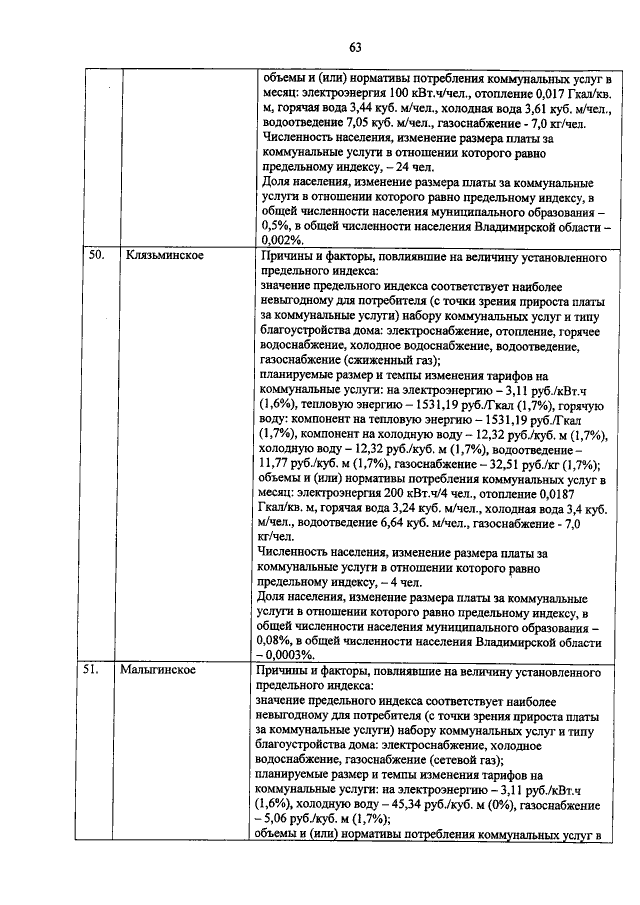 63

| | | |
|---|---|---|
| | | объемы и (или) нормативы потребления коммунальных услуг в месяц: электроэнергия 100 кВт.ч/чел., отопление 0,017 Гкал/кв. м, горячая вода 3,44 куб. м/чел., холодная вода 3,61 куб. м/чел., водоотведение 7,05 куб. м/чел., газоснабжение - 7,0 кг/чел. Численность населения, изменение размера платы за коммунальные услуги в отношении которого равно предельному индексу, – 24 чел. Доля населения, изменение размера платы за коммунальные услуги в отношении которого равно предельному индексу, в общей численности населения муниципального образования – 0,5%, в общей численности населения Владимирской области – 0,002%. |
| 50. | Клязьминское | Причины и факторы, повлиявшие на величину установленного предельного индекса: значение предельного индекса соответствует наиболее невыгодному для потребителя (с точки зрения прироста платы за коммунальные услуги) набору коммунальных услуг и типу благоустройства дома: электроснабжение, отопление, горячее водоснабжение, холодное водоснабжение, водоотведение, газоснабжение (сжиженный газ); планируемые размер и темпы изменения тарифов на коммунальные услуги: на электроэнергию – 3,11 руб./кВт.ч (1,6%), тепловую энергию – 1531,19 руб./Гкал (1,7%), горячую воду: компонент на тепловую энергию – 1531,19 руб./Гкал (1,7%), компонент на холодную воду – 12,32 руб./куб. м (1,7%), холодную воду – 12,32 руб./куб. м (1,7%), водоотведение – 11,77 руб./куб. м (1,7%), газоснабжение – 32,51 руб./кг (1,7%); объемы и (или) нормативы потребления коммунальных услуг в месяц: электроэнергия 200 кВт.ч/4 чел., отопление 0,0187 Гкал/кв. м, горячая вода 3,24 куб. м/чел., холодная вода 3,4 куб. м/чел., водоотведение 6,64 куб. м/чел., газоснабжение - 7,0 кг/чел. Численность населения, изменение размера платы за коммунальные услуги в отношении которого равно предельному индексу, – 4 чел. Доля населения, изменение размера платы за коммунальные услуги в отношении которого равно предельному индексу, в общей численности населения муниципального образования – 0,08%, в общей численности населения Владимирской области – 0,0003%. |
| 51. | Малыгинское | Причины и факторы, повлиявшие на величину установленного предельного индекса: значение предельного индекса соответствует наиболее невыгодному для потребителя (с точки зрения прироста платы за коммунальные услуги) набору коммунальных услуг и типу благоустройства дома: электроснабжение, холодное водоснабжение, газоснабжение (сетевой газ); планируемые размер и темпы изменения тарифов на коммунальные услуги: на электроэнергию – 3,11 руб./кВт.ч (1,6%), холодную воду – 45,34 руб./куб. м (0%), газоснабжение – 5,06 руб./куб. м (1,7%); объемы и (или) нормативы потребления коммунальных услуг в |